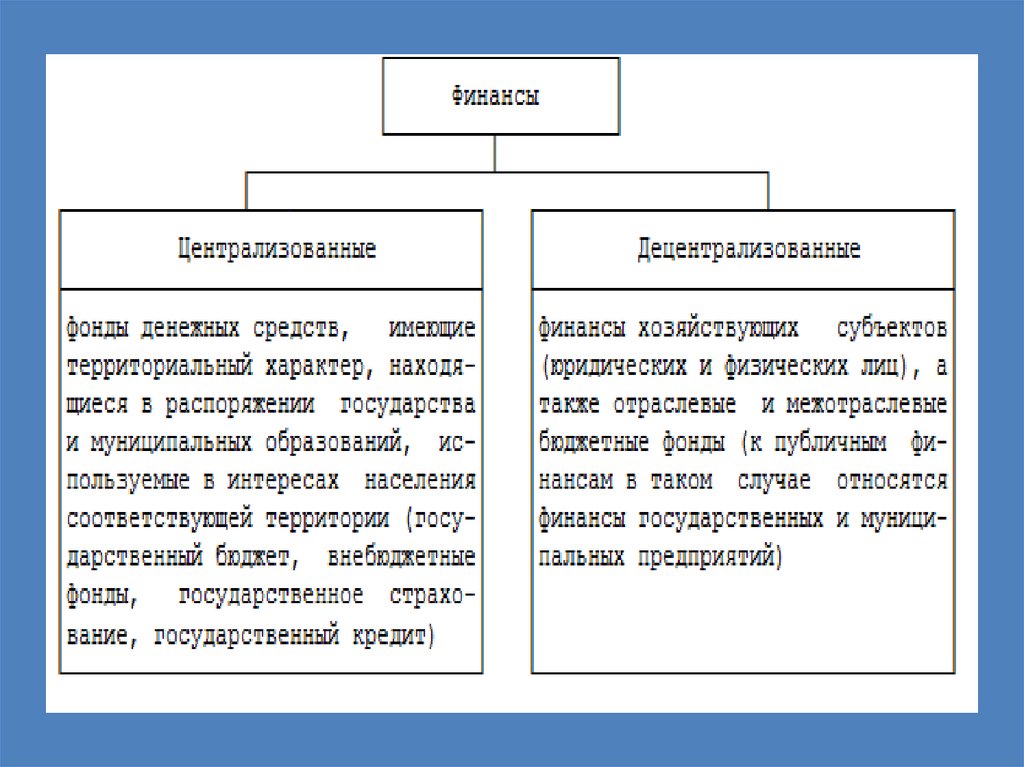 Финансы

Централизованные

фонды денежных средств, имеющие территориальный характер, находящиеся в распоряжении государства и муниципальных образований, используемые в интересах населения соответствующей территории (государственный бюджет, внебюджетные фонды, государственное страхование, государственный кредит)

Децентрализованные

финансы хозяйствующих субъектов (юридических и физических лиц), а также отраслевые и межотраслевые бюджетные фонды (к публичным финансам в таком случае относятся финансы государственных и муниципальных предприятий)